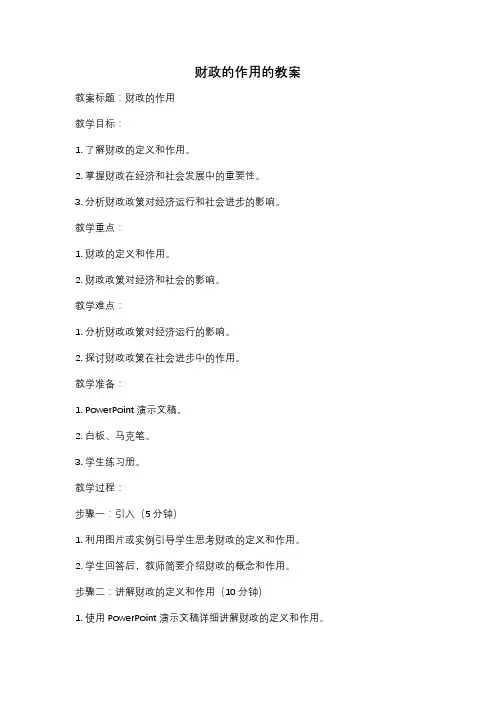 财政的作用的教案

教案标题：财政的作用

教学目标：

1. 了解财政的定义和作用。

2. 掌握财政在经济和社会发展中的重要性。

3. 分析财政政策对经济运行和社会进步的影响。

教学重点：

1. 财政的定义和作用。

2. 财政政策对经济和社会的影响。

教学难点：

1. 分析财政政策对经济运行的影响。

2. 探讨财政政策在社会进步中的作用。

教学准备：

1. PowerPoint 演示文稿。

2. 白板、马克笔。

3. 学生练习册。

教学过程：

步骤一：引入（5 分钟）

1. 利用图片或实例引导学生思考财政的定义和作用。

2. 学生回答后，教师简要介绍财政的概念和作用。

步骤二：讲解财政的定义和作用（10 分钟）

1. 使用 PowerPoint 演示文稿详细讲解财政的定义和作用。